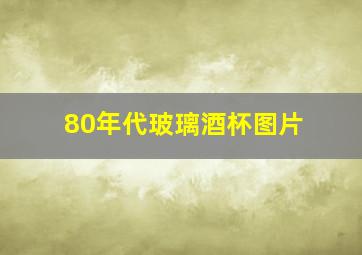 80年代玻璃酒杯图片